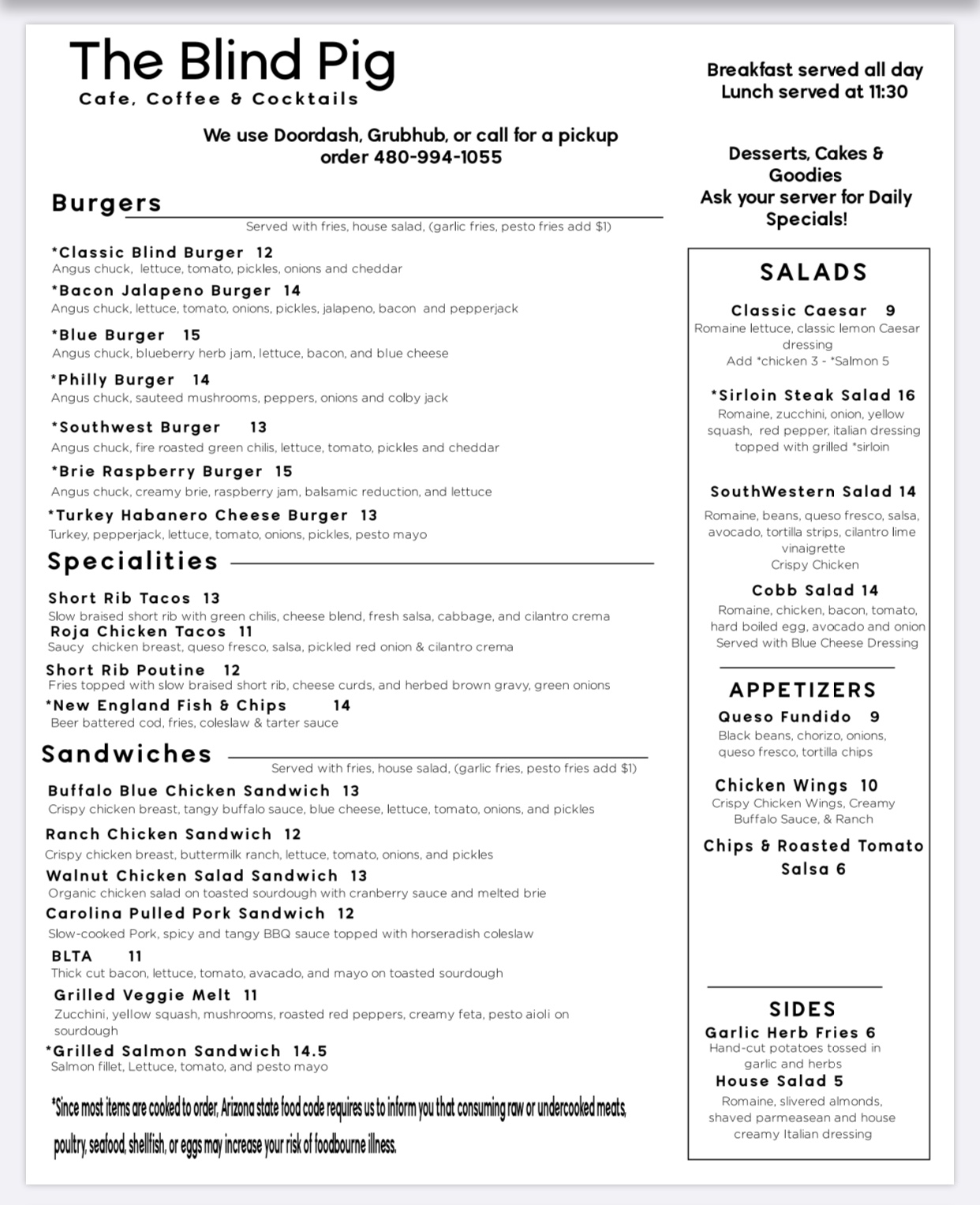 The Blind Pig
Cafe, Coffee & Cocktails

We use Doordash, Grubhub, or call for a pickup order 480-994-1055

Burgers
Served with fries, house salad, (garlic fries, pesto fries add $1)

*Classic Blind Burger 12
Angus chuck, lettuce, tomato, pickles, onions and cheddar
*Bacon Jalapeno Burger 14
Angus chuck, lettuce, tomato, onions, pickles, jalapeno, bacon and pepperjack
*Blue Burger 15
Angus chuck, blueberry herb jam, lettuce, bacon, and blue cheese
*Philly Burger 14
Angus chuck, sauteed mushrooms, peppers, onions and colby jack
*Southwest Burger 13
Angus chuck, fire roasted green chilis, lettuce, tomato, pickles and cheddar
*Brie Raspberry Burger 15
Angus chuck, creamy brie, raspberry jam, balsamic reduction, and lettuce
*Turkey Habanero Cheese Burger 13
Turkey, pepperjack, lettuce, tomato, onions, pickles, pesto mayo

Specialities

Short Rib Tacos 13
Slow braised short rib with green chilis, cheese blend, fresh salsa, cabbage, and cilantro crema
Roja Chicken Tacos 11
Saucy chicken breast, queso fresco, salsa, pickled red onion & cilantro crema
Short Rib Poutine 12
Fries topped with slow braised short rib, cheese curds, and herbed brown gravy, green onions
*New England Fish & Chips 14
Beer battered cod, fries, coleslaw & tarter sauce

Sandwiches
Served with fries, house salad, (garlic fries, pesto fries add $1)

Buffalo Blue Chicken Sandwich 13
Crispy chicken breast, tangy buffalo sauce, blue cheese, lettuce, tomato, onions, and pickles
Ranch Chicken Sandwich 12
Crispy chicken breast, buttermilk ranch, lettuce, tomato, onions, and pickles
Walnut Chicken Salad Sandwich 13
Organic chicken salad on toasted sourdough with cranberry sauce and melted brie
Carolina Pulled Pork Sandwich 12
Slow-cooked Pork, spicy and tangy BBQ sauce topped with horseradish coleslaw
BLTA 11
Thick cut bacon, lettuce, tomato, avacado, and mayo on toasted sourdough
Grilled Veggie Melt 11
Zucchini, yellow squash, mushrooms, roasted red peppers, creamy feta, pesto aioli on sourdough
*Grilled Salmon Sandwich 14.5
Salmon fillet, Lettuce, tomato, and pesto mayo

*Since most items are cooked to order, Arizona state food code requires us to inform you that consuming raw or undercooked meats, poultry, seafood, shellfish, or eggs may increase your risk of foodbourne illness.

Breakfast served all day
Lunch served at 11:30

Desserts, Cakes & Goodies
Ask your server for Daily Specials!

SALADS

Classic Caesar 9
Romaine lettuce, classic lemon Caesar dressing
Add *chicken 3 - *Salmon 5

*Sirloin Steak Salad 16
Romaine, zucchini, onion, yellow squash, red pepper, italian dressing topped with grilled *sirloin

SouthWestern Salad 14
Romaine, beans, queso fresco, salsa, avocado, tortilla strips, cilantro lime vinaigrette
Crispy Chicken

Cobb Salad 14
Romaine, chicken, bacon, tomato, hard boiled egg, avocado and onion
Served with Blue Cheese Dressing

APPETIZERS
Queso Fundido 9
Black beans, chorizo, onions, queso fresco, tortilla chips

Chicken Wings 10
Crispy Chicken Wings, Creamy Buffalo Sauce, & Ranch

Chips & Roasted Tomato Salsa 6

SIDES
Garlic Herb Fries 6
Hand-cut potatoes tossed in garlic and herbs
House Salad 5
Romaine, slivered almonds, shaved parmeasean and house creamy Italian dressing